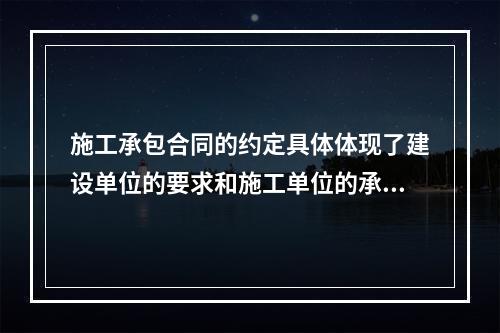 施工承包合同的约定具体体现了建设单位的要求和施工单位的承...